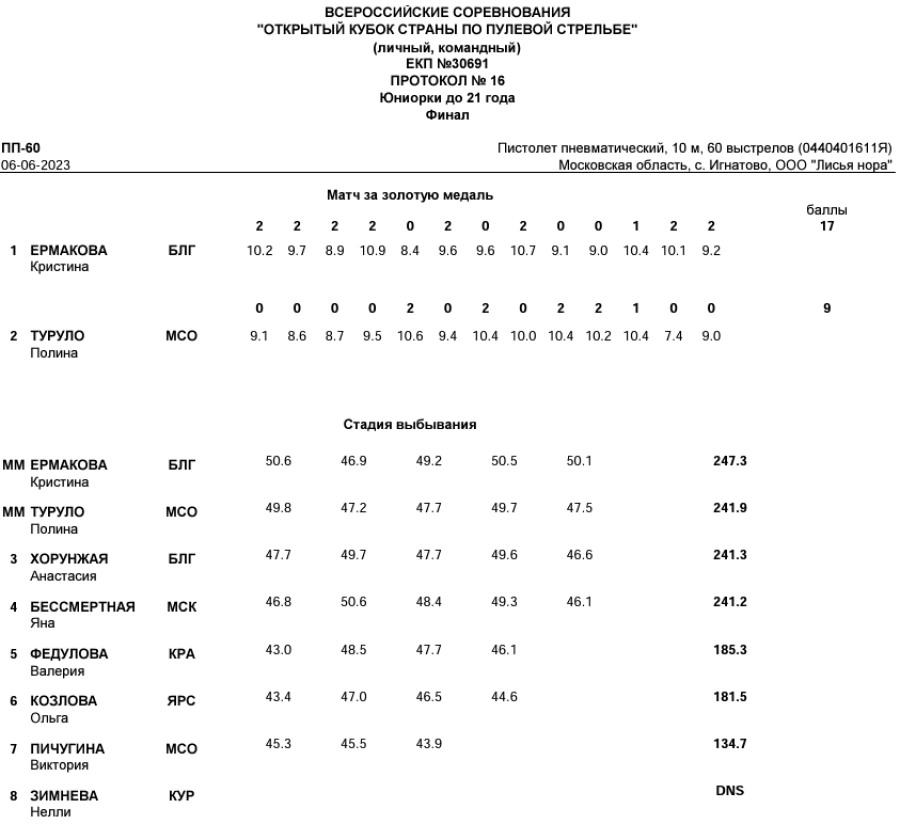 ВСЕРОССИЙСКИЕ СОРЕВНОВАНИЯ
"ОТКРЫТЫЙ КУБОК СТРАНЫ ПО ПУЛЕВОЙ СТРЕЛЬБЕ"
(личный, командный)
ЕКП №30691
ПРОТОКОЛ № 16
Юниорки до 21 года
Финал

ПП-60
06-06-2023

Пистолет пневматический, 10 м, 60 выстрелов (0440401611Я)
Московская область, с. Игнатово, ООО "Лисья нора"

Матч за золотую медаль

| | | | | | | | | | | | | | | | | баллы |
|---|---|---|---|---|---|---|---|---|---|---|---|---|---|---|---|---|
| | | | 2 | 2 | 2 | 2 | 0 | 2 | 0 | 2 | 0 | 0 | 1 | 2 | 2 | 17 |
| 1 | ЕРМАКОВА Кристина | БЛГ | 10.2 | 9.7 | 8.9 | 10.9 | 8.4 | 9.6 | 9.6 | 10.7 | 9.1 | 9.0 | 10.4 | 10.1 | 9.2 | |
| | | | 0 | 0 | 0 | 0 | 2 | 0 | 2 | 0 | 2 | 2 | 1 | 0 | 0 | 9 |
| 2 | ТУРУЛО Полина | МСО | 9.1 | 8.6 | 8.7 | 9.5 | 10.6 | 9.4 | 10.4 | 10.0 | 10.4 | 10.2 | 10.4 | 7.4 | 9.0 | |

Стадия выбывания

| | | | | | | | | |
|---|---|---|---|---|---|---|---|---|
| ММ | ЕРМАКОВА Кристина | БЛГ | 50.6 | 46.9 | 49.2 | 50.5 | 50.1 | 247.3 |
| ММ | ТУРУЛО Полина | МСО | 49.8 | 47.2 | 47.7 | 49.7 | 47.5 | 241.9 |
| 3 | ХОРУНЖАЯ Анастасия | БЛГ | 47.7 | 49.7 | 47.7 | 49.6 | 46.6 | 241.3 |
| 4 | БЕССМЕРТНАЯ Яна | МСК | 46.8 | 50.6 | 48.4 | 49.3 | 46.1 | 241.2 |
| 5 | ФЕДУЛОВА Валерия | КРА | 43.0 | 48.5 | 47.7 | 46.1 | | 185.3 |
| 6 | КОЗЛОВА Ольга | ЯРС | 43.4 | 47.0 | 46.5 | 44.6 | | 181.5 |
| 7 | ПИЧУГИНА Виктория | МСО | 45.3 | 45.5 | 43.9 | | | 134.7 |
| 8 | ЗИМНЕВА Нелли | КУР | | | | | | DNS |